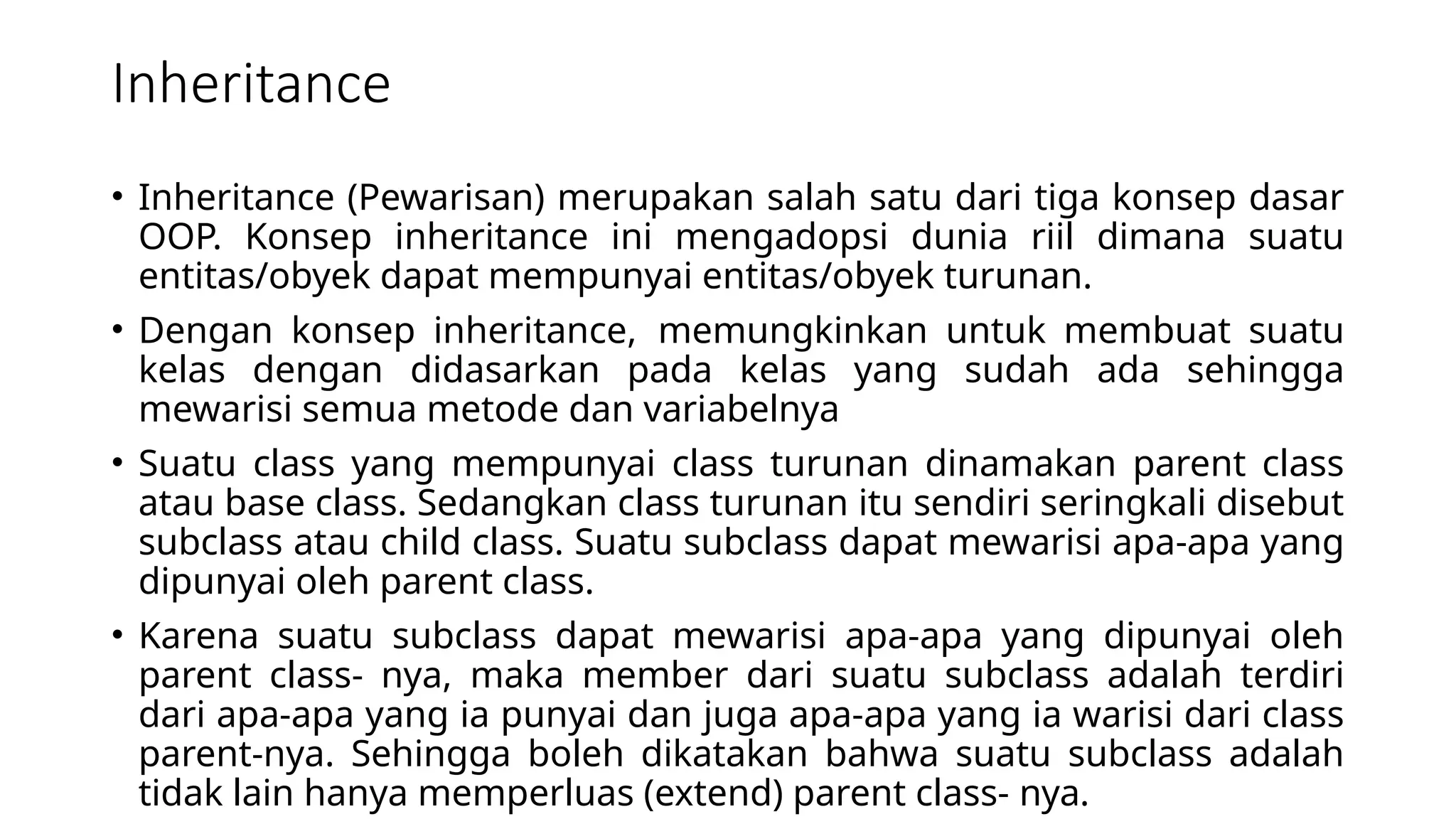 Inheritance

• Inheritance (Pewarisan) merupakan salah satu dari tiga konsep dasar OOP. Konsep inheritance ini mengadopsi dunia riil dimana suatu entitas/obyek dapat mempunyai entitas/obyek turunan.

• Dengan konsep inheritance, memungkinkan untuk membuat suatu kelas dengan didasarkan pada kelas yang sudah ada sehingga mewarisi semua metode dan variabelnya

• Suatu class yang mempunyai class turunan dinamakan parent class atau base class. Sedangkan class turunan itu sendiri seringkali disebut subclass atau child class. Suatu subclass dapat mewarisi apa-apa yang dipunyai oleh parent class.

• Karena suatu subclass dapat mewarisi apa-apa yang dipunyai oleh parent class- nya, maka member dari suatu subclass adalah terdiri dari apa-apa yang ia punyai dan juga apa-apa yang ia warisi dari class parent-nya. Sehingga boleh dikatakan bahwa suatu subclass adalah tidak lain hanya memperluas (extend) parent class- nya.